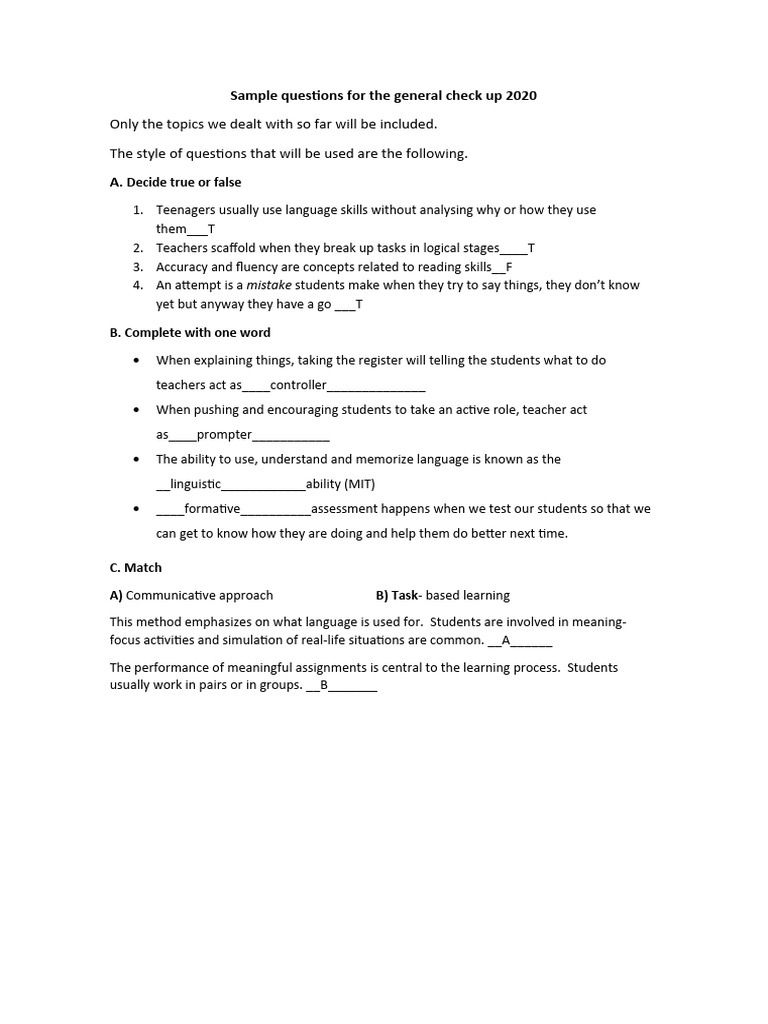 Sample questions for the general check up 2020

Only the topics we dealt with so far will be included.

The style of questions that will be used are the following.

A. Decide true or false

1. Teenagers usually use language skills without analysing why or how they use them____T
2. Teachers scaffold when they break up tasks in logical stages____T
3. Accuracy and fluency are concepts related to reading skills____F
4. An attempt is a mistake students make when they try to say things, they don't know yet but anyway they have a go ____T

B. Complete with one word

• When explaining things, taking the register will telling the students what to do teachers act as____controller____
• When pushing and encouraging students to take an active role, teacher act as____prompter____
• The ability to use, understand and memorize language is known as the ____linguistic____ability (MIT)
• ____formative____assessment happens when we test our students so that we can get to know how they are doing and help them do better next time.

C. Match

A) Communicative approach    B) Task- based learning

This method emphasizes on what language is used for. Students are involved in meaning-focus activities and simulation of real-life situations are common. ____A____

The performance of meaningful assignments is central to the learning process. Students usually work in pairs or in groups. ____B____